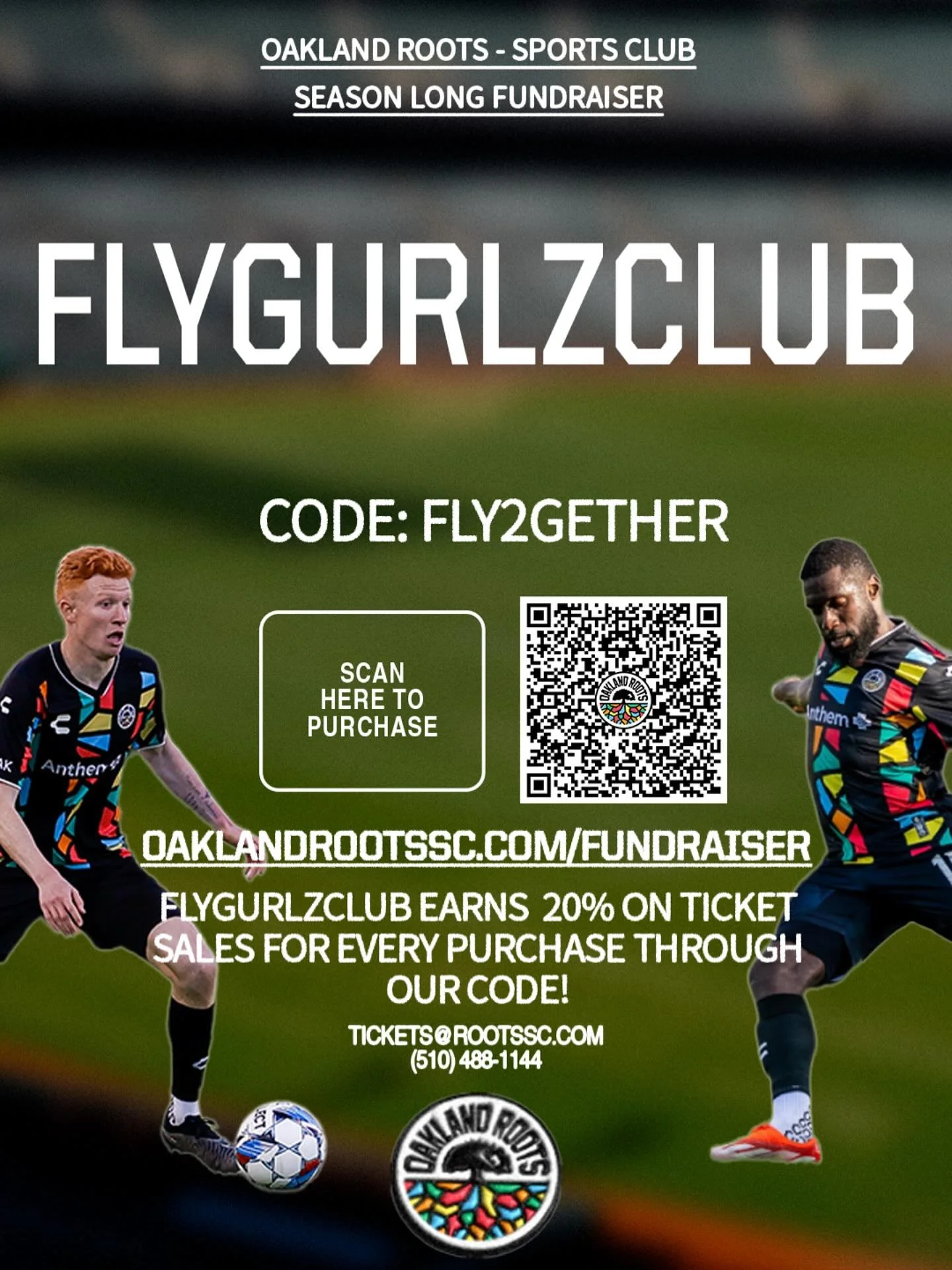 OAKLAND ROOTS - SPORTS CLUB
SEASON LONG FUNDRAISER

FLYGURLZCLUB

CODE: FLY2GETHER

SCAN HERE TO PURCHASE

OAKLAND ROOTS

Anthem

Anthem

OAKLANDROOTSSC.COM/FUNDRAISER

FLYGURLZCLUB EARNS 20% ON TICKET SALES FOR EVERY PURCHASE THROUGH OUR CODE!

TICKETS@ROOTSSC.COM
(510) 488-1144

OAKLAND ROOTS